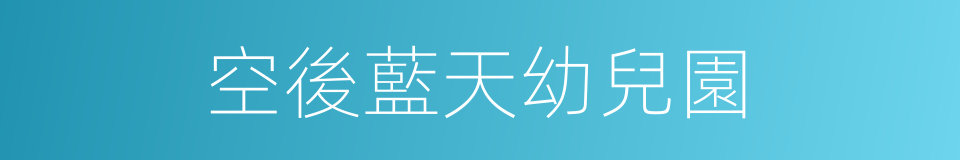 空後藍天幼兒園